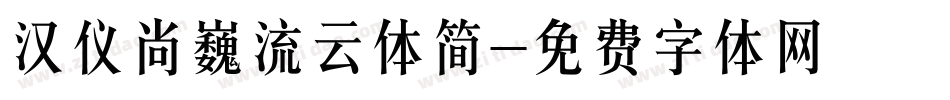 汉仪尚巍流云体简-免费字体网